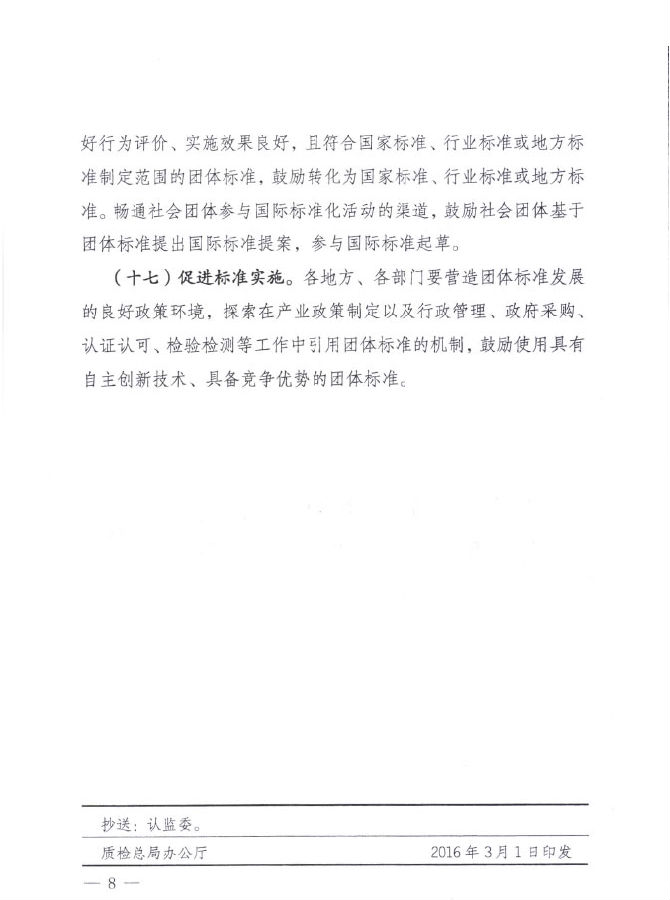 好行为评价、实施效果良好，且符合国家标准、行业标准或地方标准制定范围的团体标准，鼓励转化为国家标准、行业标准或地方标准。畅通社会团体参与国际标准化活动的渠道，鼓励社会团体基于团体标准提出国际标准提案，参与国际标准起草。

（十七）促进标准实施。各地方、各部门要营造团体标准发展的良好政策环境，探索在产业政策制定以及行政管理、政府采购、认证认可、检验检测等工作中引用团体标准的机制，鼓励使用具有自主创新技术、具备竞争优势的团体标准。

抄送：认监委。

质检总局办公厅 2016年3月1日印发

— 8 —